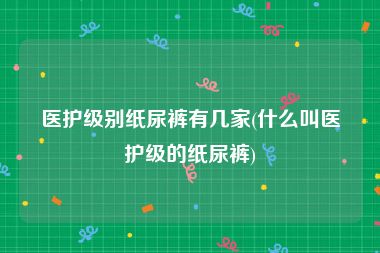 医护级别纸尿裤有几家(什么叫医护级的纸尿裤)